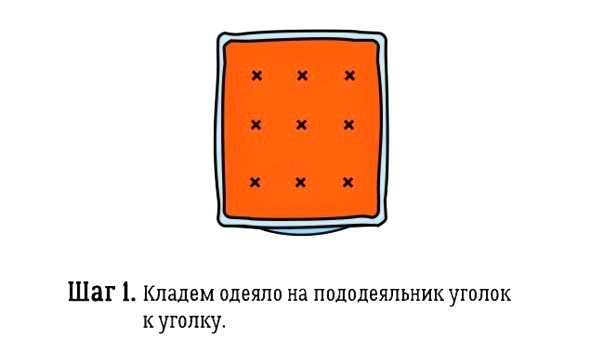 Шаг 1. Кладем одеяло на пододеяльник уголок к уголку.